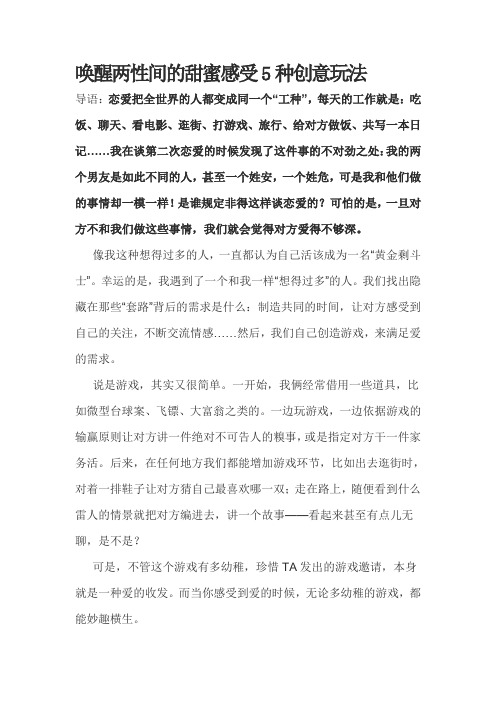 唤醒两性间的甜蜜感受 5 种创意玩法

导语：恋爱把全世界的人都变成同一个“工种”，每天的工作就是：吃饭、聊天、看电影、逛街、打游戏、旅行、给对方做饭、共写一本日记……我在谈第二次恋爱的时候发现了这件事的不对劲之处：我的两个男友是如此不同的人，甚至一个姓安，一个姓危，可是我和他们做的事情却一模一样！是谁规定非得这样谈恋爱的？可怕的是，一旦对方不和我们做这些事情，我们就会觉得对方爱得不够深。

像我这种想得过多的人，一直都认为自己活该成为一名“黄金剩斗士”。幸运的是，我遇到了一个和我一样“想得过多”的人。我们找出隐藏在那些“套路”背后的需求是什么：制造共同的时间，让对方感受到自己的关注，不断交流情感……然后，我们自己创造游戏，来满足爱的需求。

说是游戏，其实又很简单。一开始，我俩经常借用一些道具，比如微型台球案、飞镖、大富翁之类的。一边玩游戏，一边依据游戏的输赢原则让对方讲一件绝对不可告人的糗事，或是指定对方干一件家务活。后来，在任何地方我们都能增加游戏环节，比如出去逛街时，对着一排鞋子让对方猜自己最喜欢哪一双；走在路上，随便看到什么雷人的情景就把对方编进去，讲一个故事——看起来甚至有点儿无聊，是不是？

可是，不管这个游戏有多幼稚，珍惜 TA 发出的游戏邀请，本身就是一种爱的收发。而当你感受到爱的时候，无论多幼稚的游戏，都能妙趣横生。